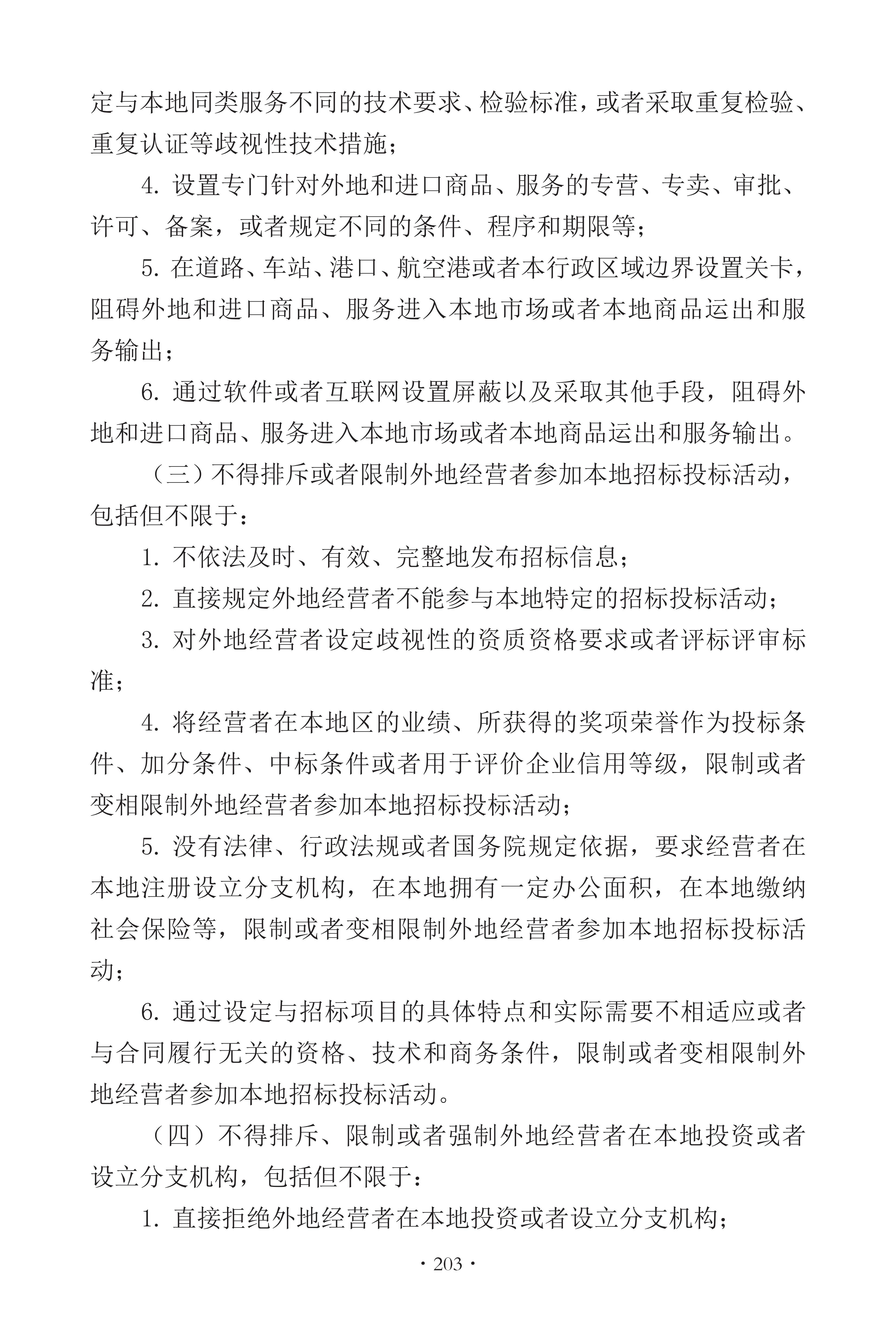 定与本地同类服务不同的技术要求、检验标准，或者采取重复检验、重复认证等歧视性技术措施；

4. 设置专门针对外地和进口商品、服务的专营、专卖、审批、许可、备案，或者规定不同的条件、程序和期限等；

5. 在道路、车站、港口、航空港或者本行政区域边界设置关卡，阻碍外地和进口商品、服务进入本地市场或者本地商品运出和服务输出；

6. 通过软件或者互联网设置屏蔽以及采取其他手段，阻碍外地和进口商品、服务进入本地市场或者本地商品运出和服务输出。

（三）不得排斥或者限制外地经营者参加本地招标投标活动，包括但不限于：

1. 不依法及时、有效、完整地发布招标信息；

2. 直接规定外地经营者不能参与本地特定的招标投标活动；

3. 对外地经营者设定歧视性的资质资格要求或者评标评审标准；

4. 将经营者在本地区的业绩、所获得的奖项荣誉作为投标条件、加分条件、中标条件或者用于评价企业信用等级，限制或者变相限制外地经营者参加本地招标投标活动；

5. 没有法律、行政法规或者国务院规定依据，要求经营者在本地注册设立分支机构，在本地拥有一定办公面积，在本地缴纳社会保险等，限制或者变相限制外地经营者参加本地招标投标活动；

6. 通过设定与招标项目的具体特点和实际需要不相适应或者与合同履行无关的资格、技术和商务条件，限制或者变相限制外地经营者参加本地招标投标活动。

（四）不得排斥、限制或者强制外地经营者在本地投资或者设立分支机构，包括但不限于：

1. 直接拒绝外地经营者在本地投资或者设立分支机构；

· 203 ·